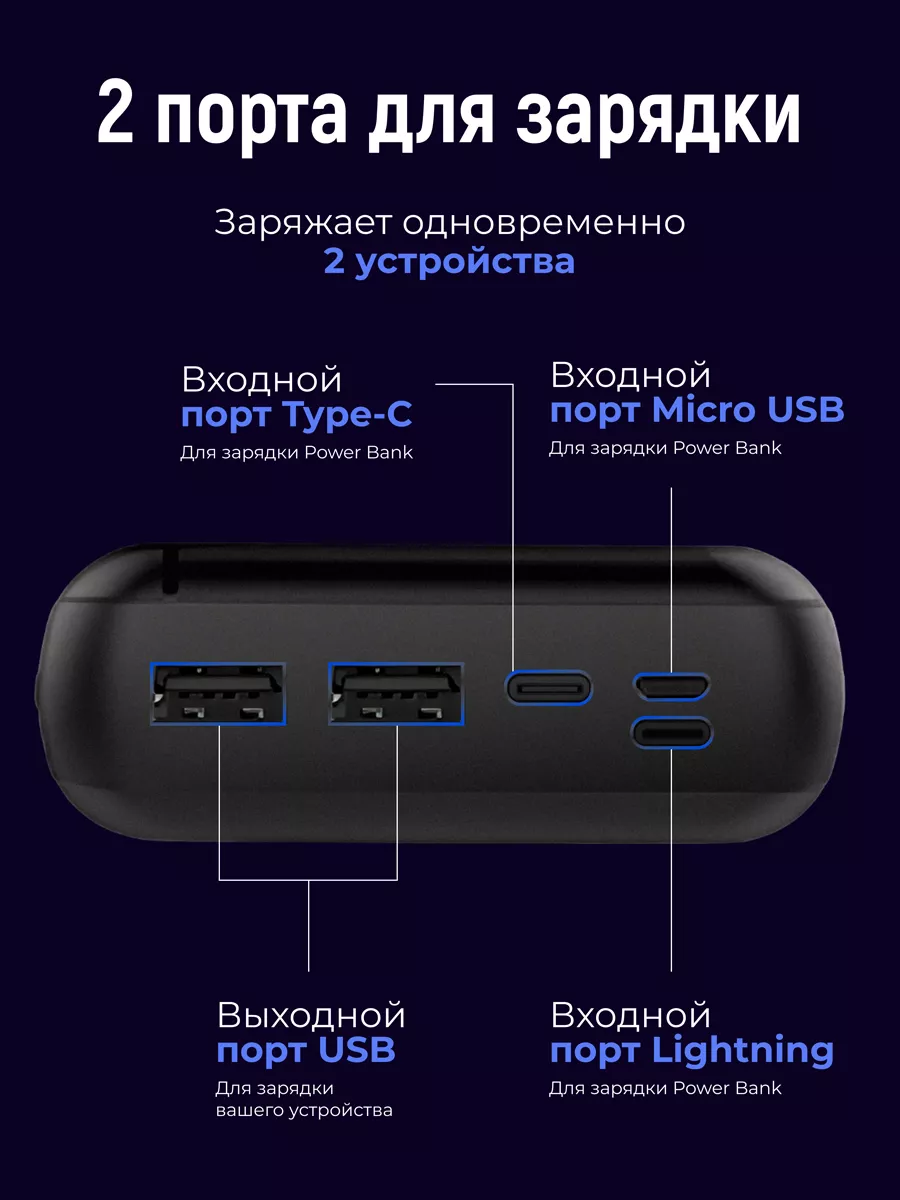 2 порта для зарядки

Заряжает одновременно
2 устройства

Входной
порт Type-C
Для зарядки Power Bank

Входной
порт Micro USB
Для зарядки Power Bank

Выходной
порт USB
Для зарядки вашего устройства

Входной
порт Lightning
Для зарядки Power Bank